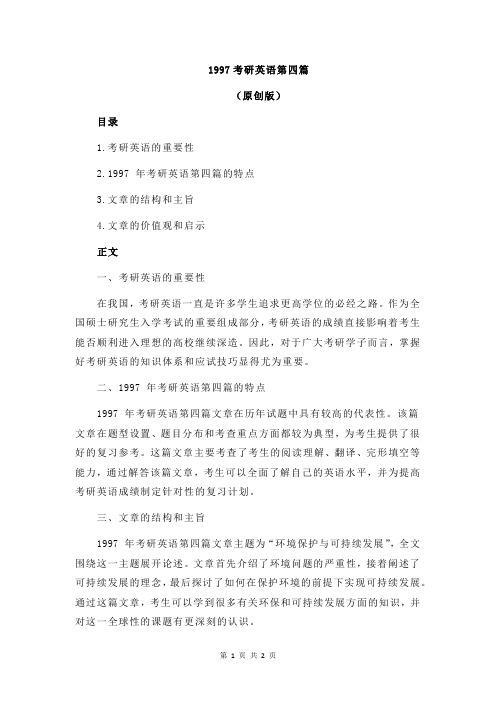 1997 考研英语第四篇

（原创版）

目录

1.考研英语的重要性

2.1997 年考研英语第四篇的特点

3.文章的结构和主旨

4.文章的价值观和启示

正文

一、考研英语的重要性

在我国，考研英语一直是许多学生追求更高学位的必经之路。作为全国硕士研究生入学考试的重要组成部分，考研英语的成绩直接影响着考生能否顺利进入理想的高校继续深造。因此，对于广大考研学子而言，掌握好考研英语的知识体系和应试技巧显得尤为重要。

二、1997 年考研英语第四篇的特点

1997 年考研英语第四篇文章在历年试题中具有较高的代表性。该篇文章在题型设置、题目分布和考查重点方面都较为典型，为考生提供了很好的复习参考。这篇文章主要考查了考生的阅读理解、翻译、完形填空等能力，通过解答该篇文章，考生可以全面了解自己的英语水平，并为提高考研英语成绩制定针对性的复习计划。

三、文章的结构和主旨

1997 年考研英语第四篇文章主题为“环境保护与可持续发展”，全文围绕这一主题展开论述。文章首先介绍了环境问题的严重性，接着阐述了可持续发展的理念，最后探讨了如何在保护环境的前提下实现可持续发展。通过这篇文章，考生可以学到很多有关环保和可持续发展方面的知识，并对这一全球性的课题有更深刻的认识。

第 1 页 共 2 页